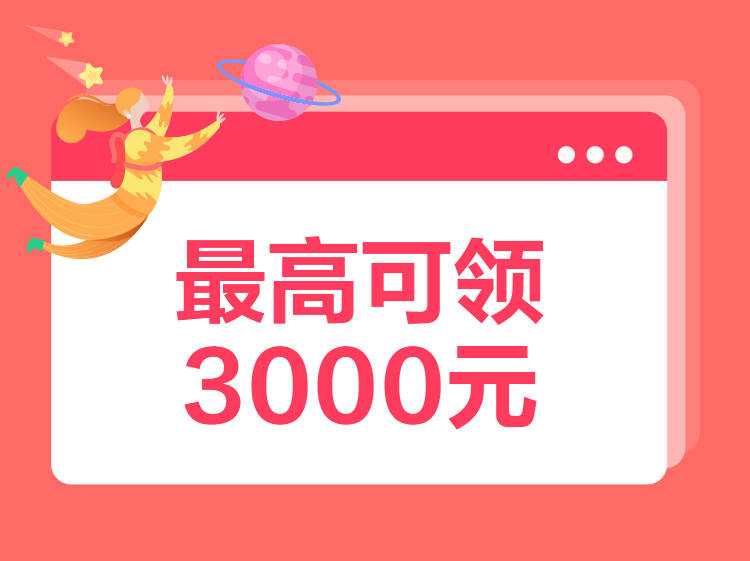 最高可领
3000元